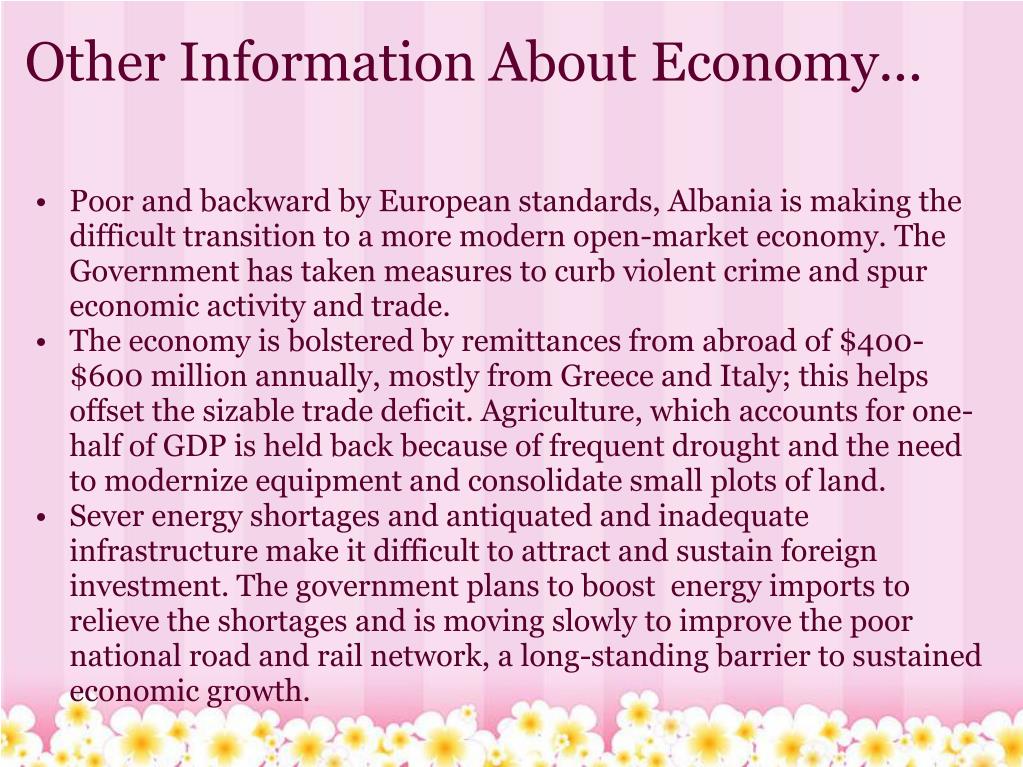 Other Information About Economy…

• Poor and backward by European standards, Albania is making the difficult transition to a more modern open-market economy. The Government has taken measures to curb violent crime and spur economic activity and trade.
• The economy is bolstered by remittances from abroad of \$400-\$600 million annually, mostly from Greece and Italy; this helps offset the sizable trade deficit. Agriculture, which accounts for one-half of GDP is held back because of frequent drought and the need to modernize equipment and consolidate small plots of land.
• Sever energy shortages and antiquated and inadequate infrastructure make it difficult to attract and sustain foreign investment. The government plans to boost energy imports to relieve the shortages and is moving slowly to improve the poor national road and rail network, a long-standing barrier to sustained economic growth.